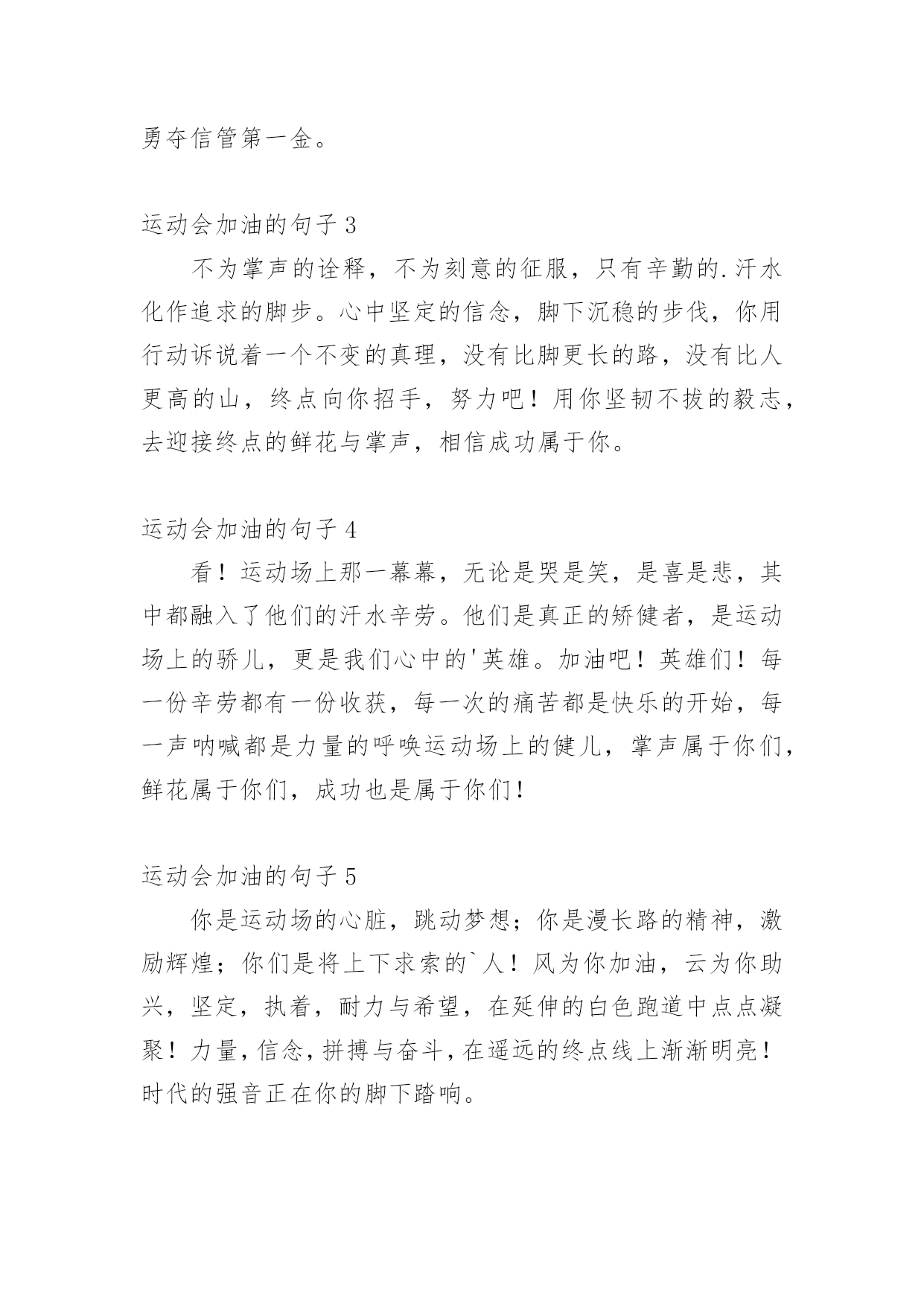 勇夺信管第一金。

运动会加油的句子 3

不为掌声的诠释，不为刻意的征服，只有辛勤的.汗水化作追求的脚步。心中坚定的信念，脚下沉稳的步伐，你用行动诉说着一个不变的真理，没有比脚更长的路，没有比人更高的山，终点向你招手，努力吧！用你坚韧不拔的毅志，去迎接终点的鲜花与掌声，相信成功属于你。

运动会加油的句子 4

看！运动场上那一幕幕，无论是哭是笑，是喜是悲，其中都融入了他们的汗水辛劳。他们是真正的矫健者，是运动场上的骄儿，更是我们心中的'英雄。加油吧！英雄们！每一份辛劳都有一份收获，每一次的痛苦都是快乐的开始，每一声呐喊都是力量的呼唤运动场上的健儿，掌声属于你们，鲜花属于你们，成功也是属于你们！

运动会加油的句子 5

你是运动场的心脏，跳动梦想；你是漫长路的精神，激励辉煌；你们是将上下求索的`人！风为你加油，云为你助兴，坚定，执着，耐力与希望，在延伸的白色跑道中点点凝聚！力量，信念，拼搏与奋斗，在遥远的终点线上渐渐明亮！时代的强音正在你的脚下踏响。